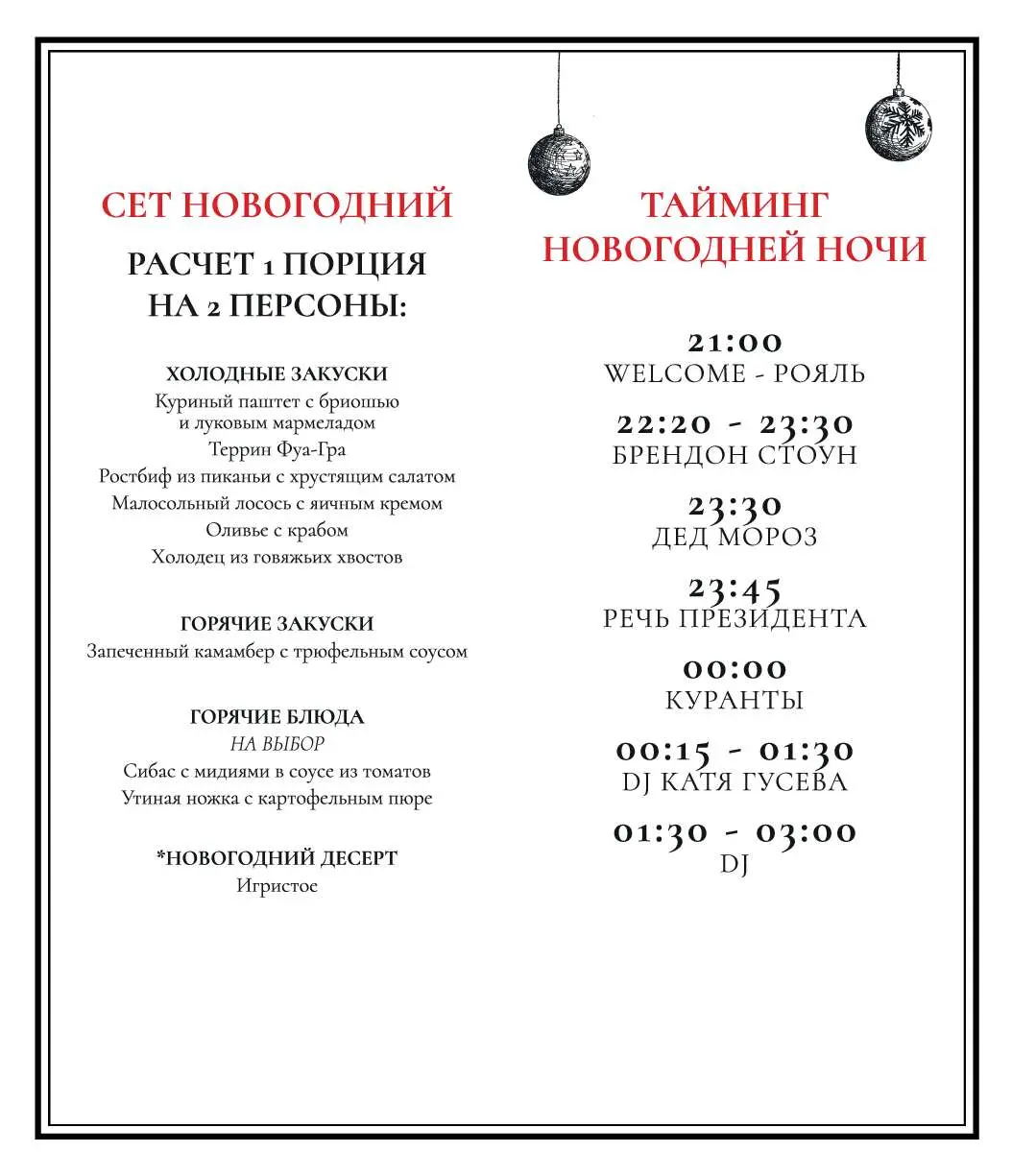 СЕТ НОВОГОДНИЙ

РАСЧЕТ 1 ПОРЦИЯ НА 2 ПЕРСОНЫ:

ХОЛОДНЫЕ ЗАКУСКИ
Куриный паштет с бриошью и луковым мармеладом
Террин Фуа-Гра
Ростбиф из пиканьи с хрустящим салатом
Малосольный лосось с яичным кремом
Оливье с крабом
Холодец из говяжьих хвостов

ГОРЯЧИЕ ЗАКУСКИ
Запеченный камамбер с трюфельным соусом

ГОРЯЧИЕ БЛЮДА
НА ВЫБОР
Сибас с мидиями в соусе из томатов
Утиная ножка с картофельным пюре

*НОВОГОДНИЙ ДЕСЕРТ
Игристое

ТАЙМИНГ НОВОГОДНЕЙ НОЧИ

21:00
WELCOME - РОЯЛЬ

22:20 - 23:30
БРЕНДОН СТОУН

23:30
ДЕД МОРОЗ

23:45
РЕЧЬ ПРЕЗИДЕНТА

00:00
КУРАНТЫ

00:15 - 01:30
DJ КАТЯ ГУСЕВА

01:30 - 03:00
DJ